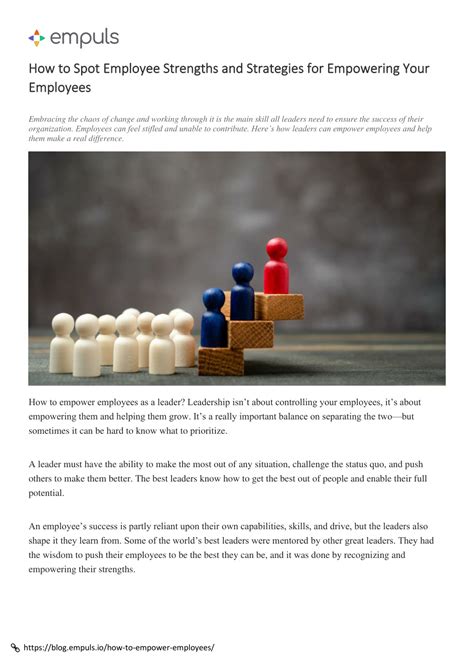 empuls

How to Spot Employee Strengths and Strategies for Empowering Your Employees

Embracing the chaos of change and working through it is the main skill all leaders need to ensure the success of their organization. Employees can feel stifled and unable to contribute. Here's how leaders can empower employees and help them make a real difference.

How to empower employees as a leader? Leadership isn't about controlling your employees, it's about empowering them and helping them grow. It's a really important balance on separating the two—but sometimes it can be hard to know what to prioritize.

A leader must have the ability to make the most out of any situation, challenge the status quo, and push others to make them better. The best leaders know how to get the best out of people and enable their full potential.

An employee's success is partly reliant upon their own capabilities, skills, and drive, but the leaders also shape it they learn from. Some of the world's best leaders were mentored by other great leaders. They had the wisdom to push their employees to be the best they can be, and it was done by recognizing and empowering their strengths.

https://blog.empuls.io/how-to-empower-employees/